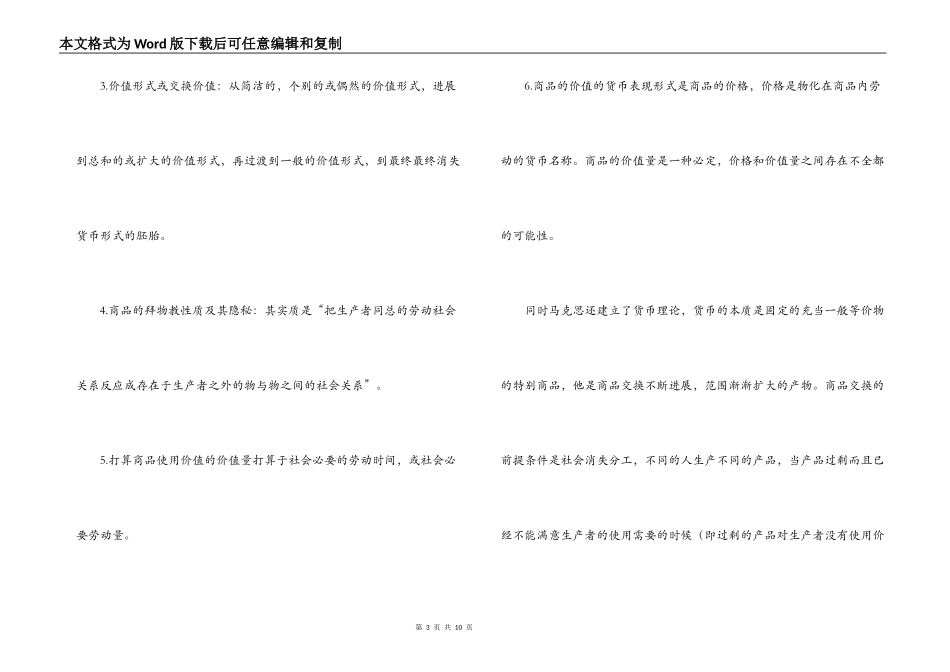 本文格式为Word版下载后可任意编辑和复制

3.价值形式或交换价值：从简洁的，个别的或偶然的价值形式，进展到总和的或扩大的价值形式，再过渡到一般的价值形式，到最终最终消失货币形式的胚胎。

4.商品的拜物教性质及其隐秘：其实质是“把生产者同总的劳动社会关系反应成存在于生产者之外的物与物之间的社会关系”。

5.打算商品使用价值的价值量打算于社会必要的劳动时间，或社会必要劳动量。

6.商品的价值的货币表现形式是商品的价格，价格是物化在商品内劳动的货币名称。商品的价值量是一种必定，价格和价值量之间存在不全都的可能性。

同时马克思还建立了货币理论，货币的本质是固定的充当一般等价物的特别商品，他是商品交换不断进展，范围渐渐扩大的产物。商品交换的前提条件是社会消失分工，不同的人生产不同的产品，当产品过剩而且已经不能满意生产者的使用需要的时候（即过剩的产品对生产者没有使用价

第 3 页 共 10 页